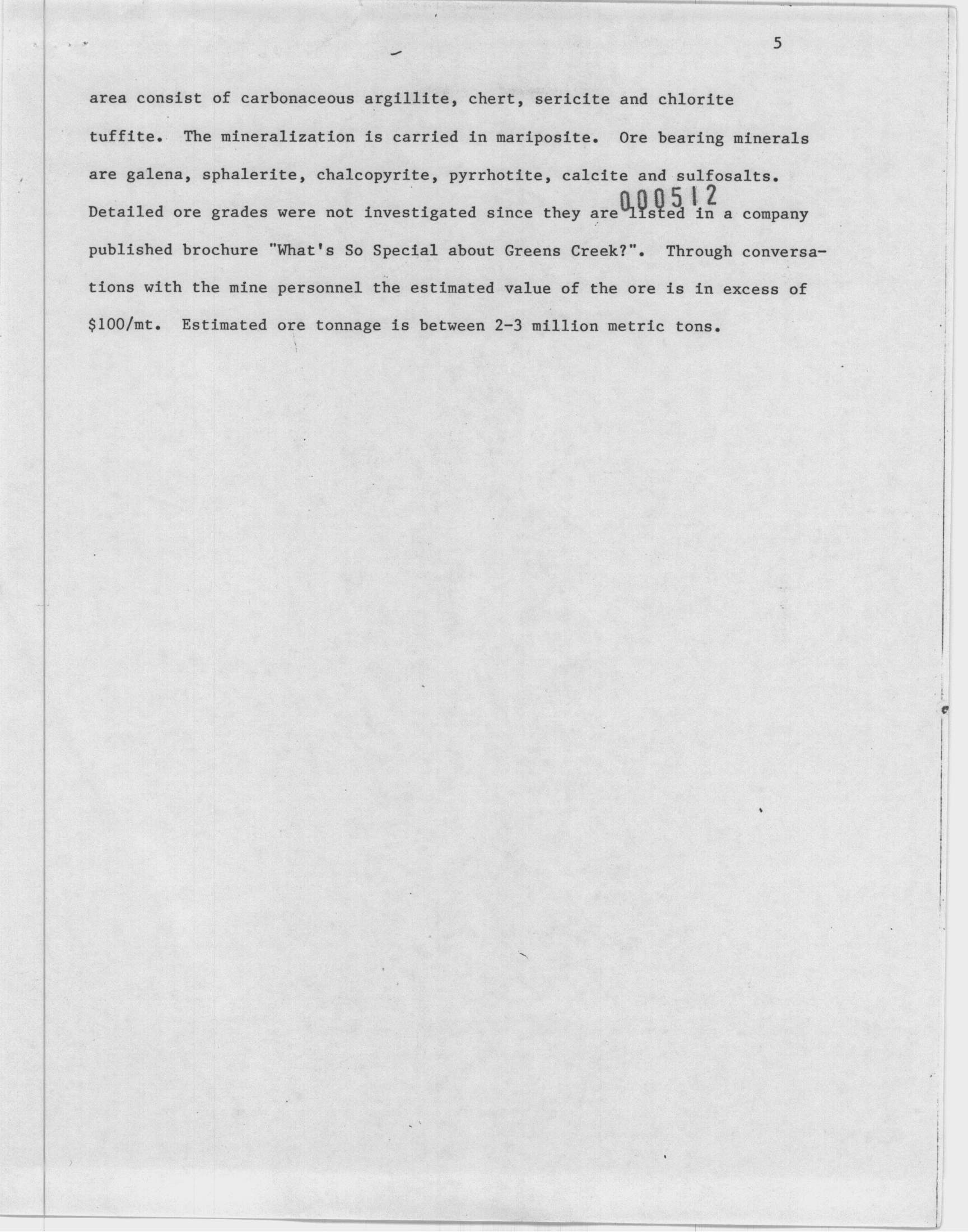 5

area consist of carbonaceous argillite, chert, sericite and chlorite tuffite. The mineralization is carried in mariposite. Ore bearing minerals are galena, sphalerite, chalcopyrite, pyrrhotite, calcite and sulfosalts.

000512

Detailed ore grades were not investigated since they are listed in a company published brochure "What's So Special about Greens Creek?". Through conversations with the mine personnel the estimated value of the ore is in excess of \$100/mt. Estimated ore tonnage is between 2-3 million metric tons.